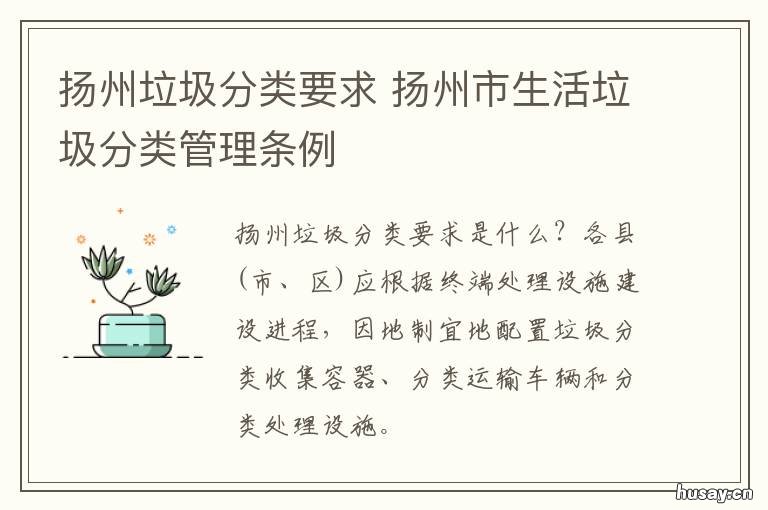 扬州垃圾分类要求 扬州市生活垃圾分类管理条例

扬州垃圾分类要求是什么？各县（市、区）应根据终端处理设施建设进程，因地制宜地配置垃圾分类收集容器、分类运输车辆和分类处理设施。

husay.cn